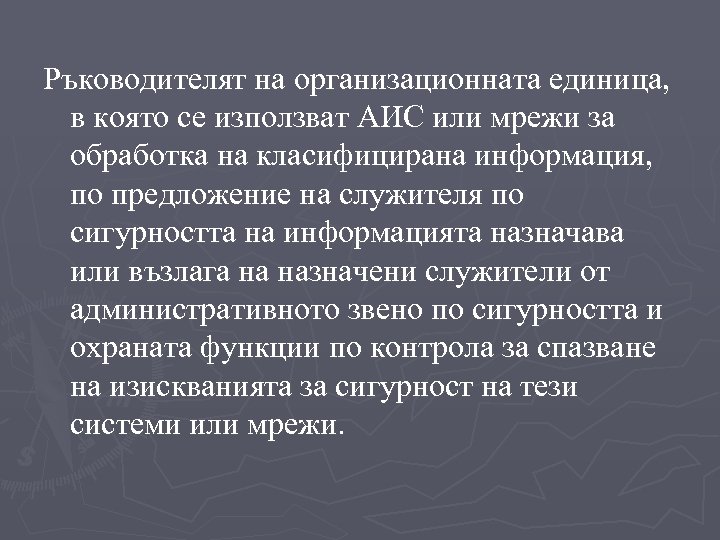 Ръководителят на организационната единица, в която се използват АИС или мрежи за обработка на класифицирана информация, по предложение на служителя по сигурността на информацията назначава или възлага на назначени служители от административното звено по сигурността и охраната функции по контрола за спазване на изискванията за сигурност на тези системи или мрежи.